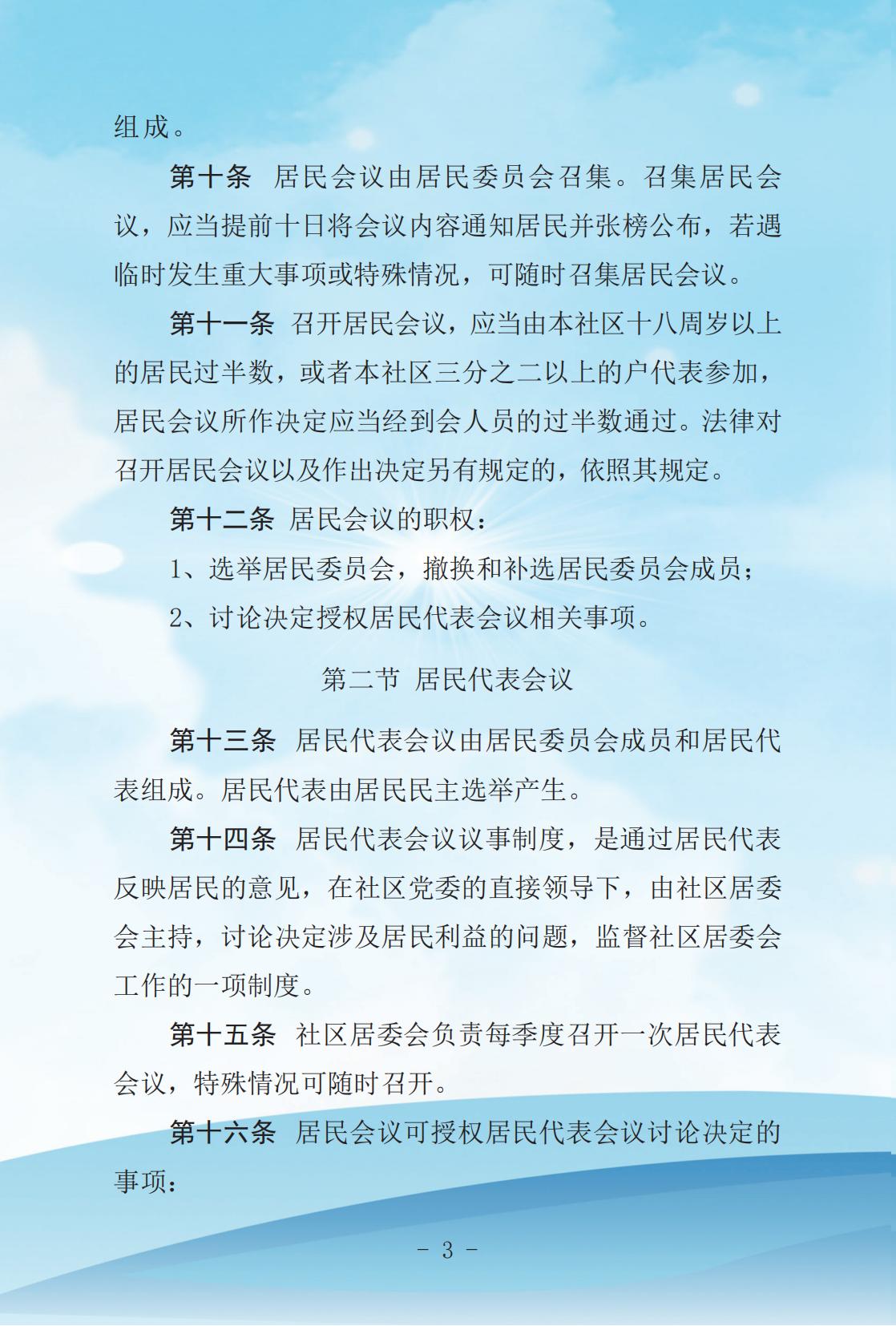 组成。

第十条 居民会议由居民委员会召集。召集居民会议，应当提前十日将会议内容通知居民并张榜公布，若遇临时发生重大事项或特殊情况，可随时召集居民会议。

第十一条 召开居民会议，应当由本社区十八周岁以上的居民过半数，或者本社区三分之二以上的户代表参加，居民会议所作决定应当经到会人员的过半数通过。法律对召开居民会议以及作出决定另有规定的，依照其规定。

第十二条 居民会议的职权：

1、选举居民委员会，撤换和补选居民委员会成员；

2、讨论决定授权居民代表会议相关事项。

第二节 居民代表会议

第十三条 居民代表会议由居民委员会成员和居民代表组成。居民代表由居民民主选举产生。

第十四条 居民代表会议议事制度，是通过居民代表反映居民的意见，在社区党委的直接领导下，由社区居委会主持，讨论决定涉及居民利益的问题，监督社区居委会工作的一项制度。

第十五条 社区居委会负责每季度召开一次居民代表会议，特殊情况可随时召开。

第十六条 居民会议可授权居民代表会议讨论决定的事项：

- 3 -